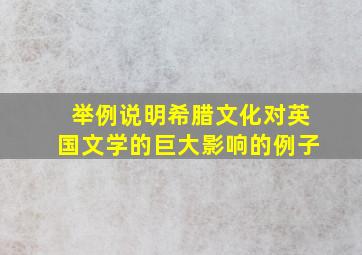 举例说明希腊文化对英国文学的巨大影响的例子